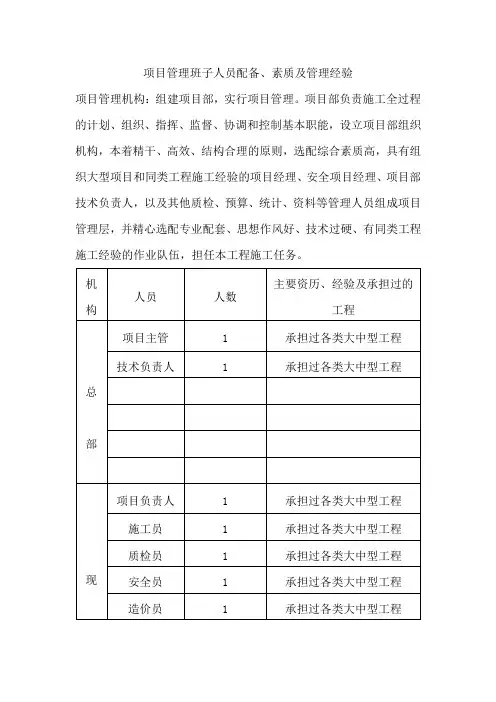 项目管理班子人员配备、素质及管理经验

项目管理机构：组建项目部，实行项目管理。项目部负责施工全过程的计划、组织、指挥、监督、协调和控制基本职能，设立项目部组织机构，本着精干、高效、结构合理的原则，选配综合素质高，具有组织大型项目和同类工程施工经验的项目经理、安全项目经理、项目部技术负责人，以及其他质检、预算、统计、资料等管理人员组成项目管理层，并精心选配专业配套、思想作风好、技术过硬、有同类工程施工经验的作业队伍，担任本工程施工任务。

| 机构 | 人员 | 人数 | 主要资历、经验及承担过的工程 |
|---|---|---|---|
| 总部 | 项目主管 | 1 | 承担过各类大中型工程 |
| | 技术负责人 | 1 | 承担过各类大中型工程 |
| | | | |
| | | | |
| | | | |
| | | | |
| 现 | 项目负责人 | 1 | 承担过各类大中型工程 |
| | 施工员 | 1 | 承担过各类大中型工程 |
| | 质检员 | 1 | 承担过各类大中型工程 |
| | 安全员 | 1 | 承担过各类大中型工程 |
| | 造价员 | 1 | 承担过各类大中型工程 |